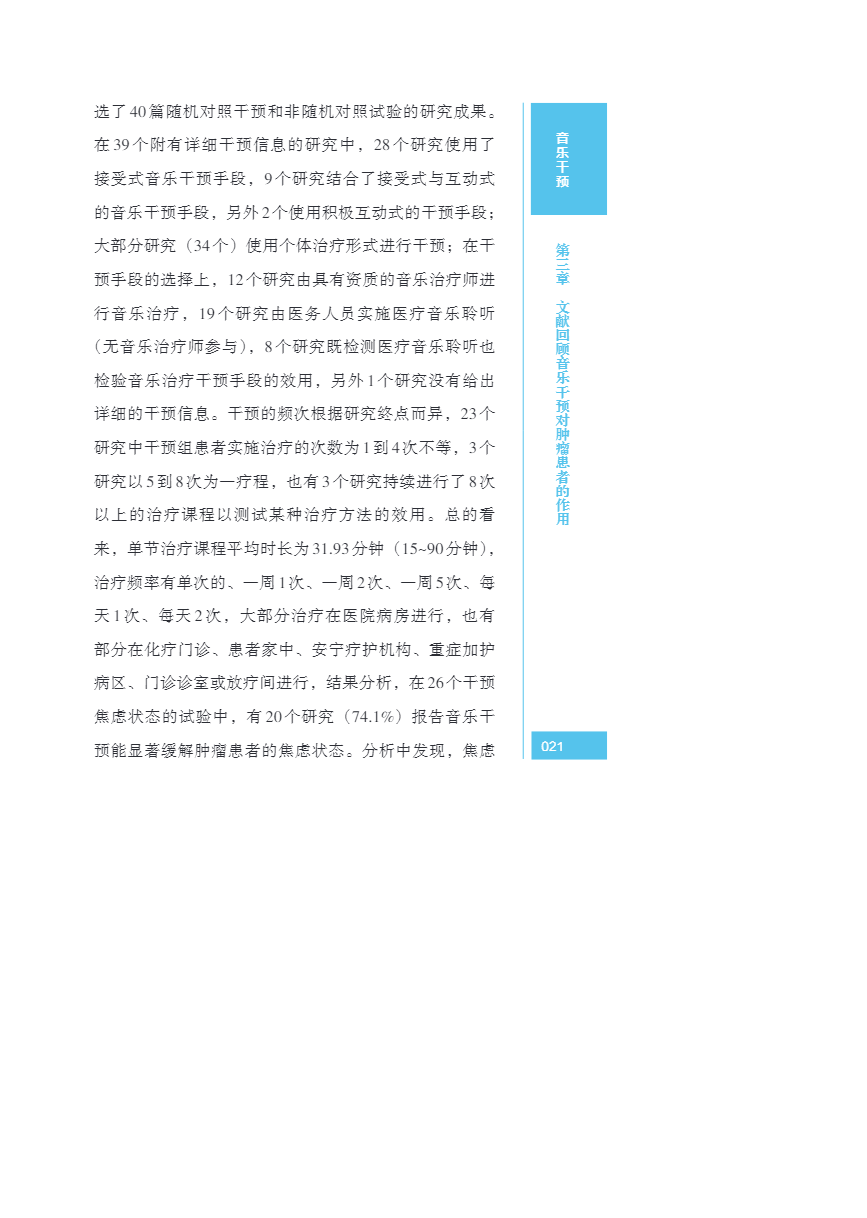 选了40篇随机对照干预和非随机对照试验的研究成果。在39个附有详细干预信息的研究中，28个研究使用了接受式音乐干预手段，9个研究结合了接受式与互动式的音乐干预手段，另外2个使用积极互动式的干预手段；大部分研究（34个）使用个体治疗形式进行干预；在干预手段的选择上，12个研究由具有资质的音乐治疗师进行音乐治疗，19个研究由医务人员实施医疗音乐聆听（无音乐治疗师参与），8个研究既检测医疗音乐聆听也检验音乐治疗干预手段的效用，另外1个研究没有给出详细的干预信息。干预的频次根据研究终点而异，23个研究中干预组患者实施治疗的次数为1到4次不等，3个研究以5到8次为一疗程，也有3个研究持续进行了8次以上的治疗课程以测试某种治疗方法的效用。总的看来，单节治疗课程平均时长为31.93分钟（15~90分钟），治疗频率有单次的、一周1次、一周2次、一周5次、每天1次、每天2次，大部分治疗在医院病房进行，也有部分在化疗门诊、患者家中、安宁疗护机构、重症加护病区、门诊诊室或放疗间进行，结果分析，在26个干预焦虑状态的试验中，有20个研究（74.1%）报告音乐干预能显著缓解肿瘤患者的焦虑状态。分析中发现，焦虑

音乐干预

第三章 文献回顾音乐干预对肿瘤患者的作用

021